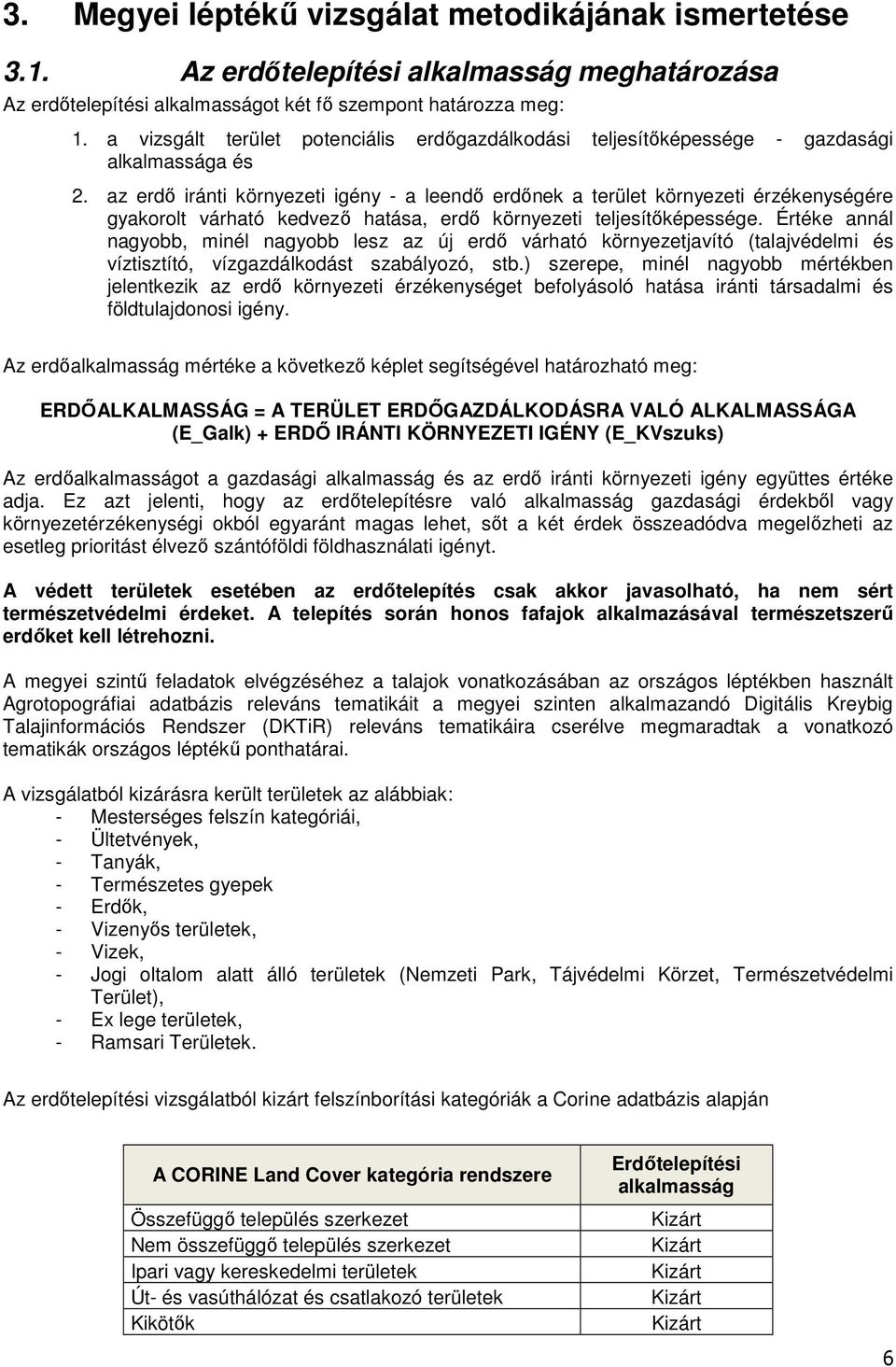 3. Megyei léptékű vizsgálat metodikájának ismertetése

3.1. Az erdőtelepítési alkalmasság meghatározása

Az erdőtelepítési alkalmasságot két fő szempont határozza meg:

1. a vizsgált terület potenciális erdőgazdálkodási teljesítőképessége - gazdasági alkalmassága és
2. az erdő iránti környezeti igény - a leendő erdőnek a terület környezeti érzékenységére gyakorolt várható kedvező hatása, erdő környezeti teljesítőképessége. Értéke annál nagyobb, minél nagyobb lesz az új erdő várható környezetjavító (talajvédelmi és víztisztító, vízgazdálkodást szabályozó, stb.) szerepe, minél nagyobb mértékben jelentkezik az erdő környezeti érzékenységet befolyásoló hatása iránti társadalmi és földtulajdonosi igény.

Az erdőalkalmasság mértéke a következő képlet segítségével határozható meg:

ERDŐALKALMASSÁG = A TERÜLET ERDŐGAZDÁLKODÁSRA VALÓ ALKALMASSÁGA (E_Galk) + ERDŐ IRÁNTI KÖRNYEZETI IGÉNY (E_KVszuks)

Az erdőalkalmasságot a gazdasági alkalmasság és az erdő iránti környezeti igény együttes értéke adja. Ez azt jelenti, hogy az erdőtelepítésre való alkalmasság gazdasági érdekből vagy környezetérzékenységi okból egyaránt magas lehet, sőt a két érdek összeadódva megelőzheti az esetleg prioritást élvező szántóföldi földhasználati igényt.

A védett területek esetében az erdőtelepítés csak akkor javasolható, ha nem sért természetvédelmi érdeket. A telepítés során honos fafajok alkalmazásával természetszerű erdőket kell létrehozni.

A megyei szintű feladatok elvégzéséhez a talajok vonatkozásában az országos léptékben használt Agrotopográfiai adatbázis releváns tematikáit a megyei szinten alkalmazandó Digitális Kreybig Talajinformációs Rendszer (DKTiR) releváns tematikáira cserélve megmaradtak a vonatkozó tematikák országos léptékű ponthatárai.

A vizsgálatból kizárásra került területek az alábbiak:
- Mesterséges felszín kategóriái,
- Ültetvények,
- Tanyák,
- Természetes gyepek
- Erdők,
- Vizenyős területek,
- Vizek,
- Jogi oltalom alatt álló területek (Nemzeti Park, Tájvédelmi Körzet, Természetvédelmi Terület),
- Ex lege területek,
- Ramsari Területek.

Az erdőtelepítési vizsgálatból kizárt felszínborítási kategóriák a Corine adatbázis alapján

| A CORINE Land Cover kategória rendszere | Erdőtelepítési alkalmasság |
|---|---|
| Összefüggő település szerkezet | Kizárt |
| Nem összefüggő település szerkezet | Kizárt |
| Ipari vagy kereskedelmi területek | Kizárt |
| Út- és vasúthálózat és csatlakozó területek | Kizárt |
| Kikötők | Kizárt |

6